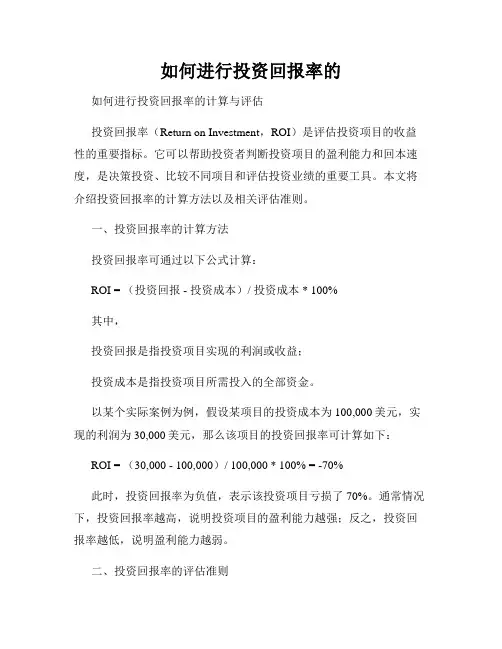 如何进行投资回报率的

如何进行投资回报率的计算与评估

投资回报率（Return on Investment，ROI）是评估投资项目的收益性的重要指标。它可以帮助投资者判断投资项目的盈利能力和回本速度，是决策投资、比较不同项目和评估投资业绩的重要工具。本文将介绍投资回报率的计算方法以及相关评估准则。

一、投资回报率的计算方法

投资回报率可通过以下公式计算：

ROI =（投资回报 - 投资成本）/ 投资成本 * 100%

其中，

投资回报是指投资项目实现的利润或收益；

投资成本是指投资项目所需投入的全部资金。

以某个实际案例为例，假设某项目的投资成本为 100,000 美元，实现的利润为 30,000 美元，那么该项目的投资回报率可计算如下：

ROI =（30,000 - 100,000）/ 100,000 * 100% = -70%

此时，投资回报率为负值，表示该投资项目亏损了 70%。通常情况下，投资回报率越高，说明投资项目的盈利能力越强；反之，投资回报率越低，说明盈利能力越弱。

二、投资回报率的评估准则